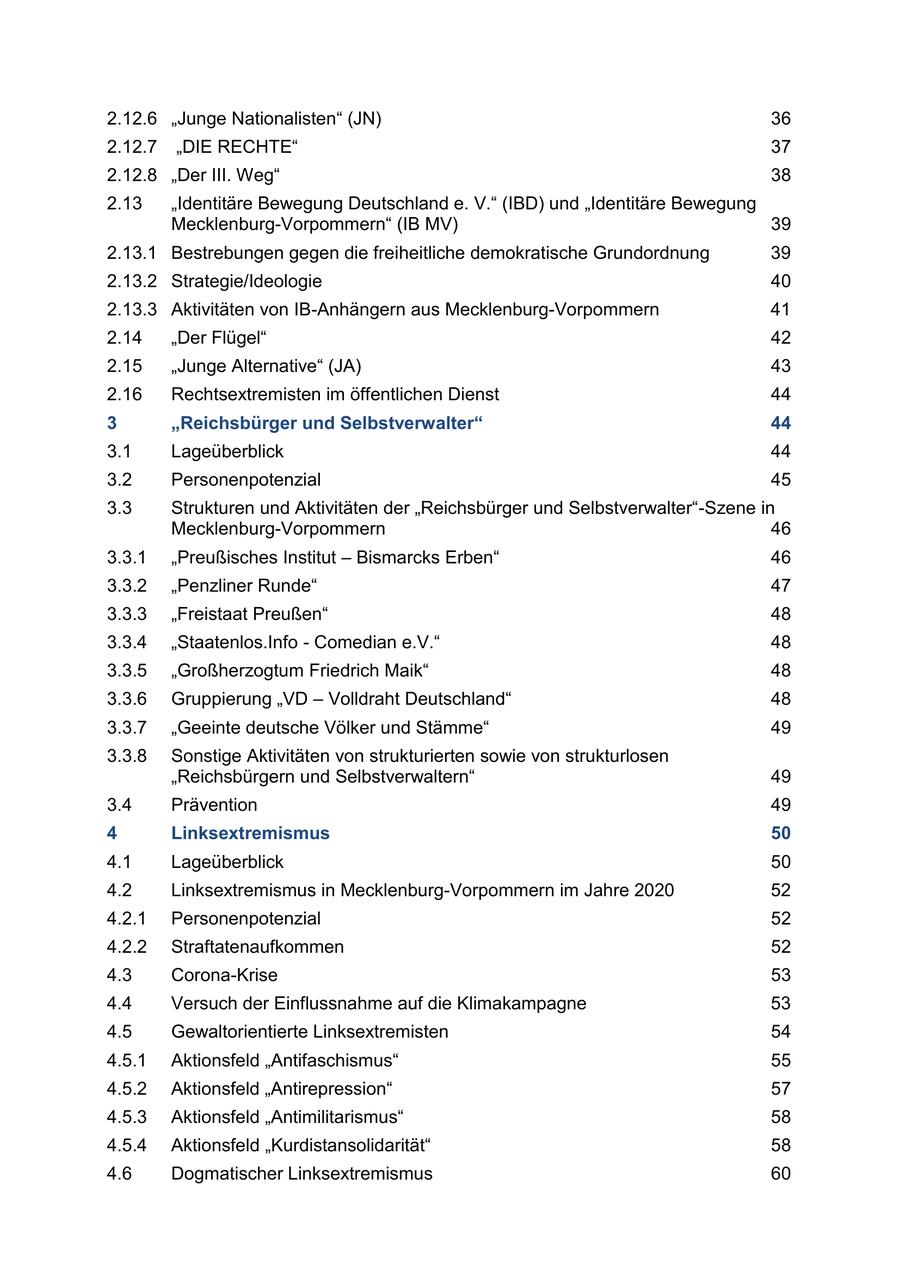 2.12.6 „Junge Nationalisten“ (JN) 36
2.12.7 „DIE RECHTE“ 37
2.12.8 „Der III. Weg“ 38
2.13 „Identitäre Bewegung Deutschland e. V.“ (IBD) und „Identitäre Bewegung Mecklenburg-Vorpommern“ (IB MV) 39
2.13.1 Bestrebungen gegen die freiheitliche demokratische Grundordnung 39
2.13.2 Strategie/Ideologie 40
2.13.3 Aktivitäten von IB-Anhängern aus Mecklenburg-Vorpommern 41
2.14 „Der Flügel“ 42
2.15 „Junge Alternative“ (JA) 43
2.16 Rechtsextremisten im öffentlichen Dienst 44
3 „Reichsbürger und Selbstverwalter“ 44
3.1 Lageüberblick 44
3.2 Personenpotenzial 45
3.3 Strukturen und Aktivitäten der „Reichsbürger und Selbstverwalter“-Szene in Mecklenburg-Vorpommern 46
3.3.1 „Preußisches Institut – Bismarcks Erben“ 46
3.3.2 „Penzliner Runde“ 47
3.3.3 „Freistaat Preußen“ 48
3.3.4 „Staatenlos.Info - Comedian e.V.“ 48
3.3.5 „Großherzogtum Friedrich Maik“ 48
3.3.6 Gruppierung „VD – Volldraht Deutschland“ 48
3.3.7 „Geeinte deutsche Völker und Stämme“ 49
3.3.8 Sonstige Aktivitäten von strukturierten sowie von strukturlosen „Reichsbürgern und Selbstverwaltern“ 49
3.4 Prävention 49
4 Linksextremismus 50
4.1 Lageüberblick 50
4.2 Linksextremismus in Mecklenburg-Vorpommern im Jahre 2020 52
4.2.1 Personenpotenzial 52
4.2.2 Straftatenaufkommen 52
4.3 Corona-Krise 53
4.4 Versuch der Einflussnahme auf die Klimakampagne 53
4.5 Gewaltorientierte Linksextremisten 54
4.5.1 Aktionsfeld „Antifaschismus“ 55
4.5.2 Aktionsfeld „Antirepression“ 57
4.5.3 Aktionsfeld „Antimilitarismus“ 58
4.5.4 Aktionsfeld „Kurdistansolidarität“ 58
4.6 Dogmatischer Linksextremismus 60